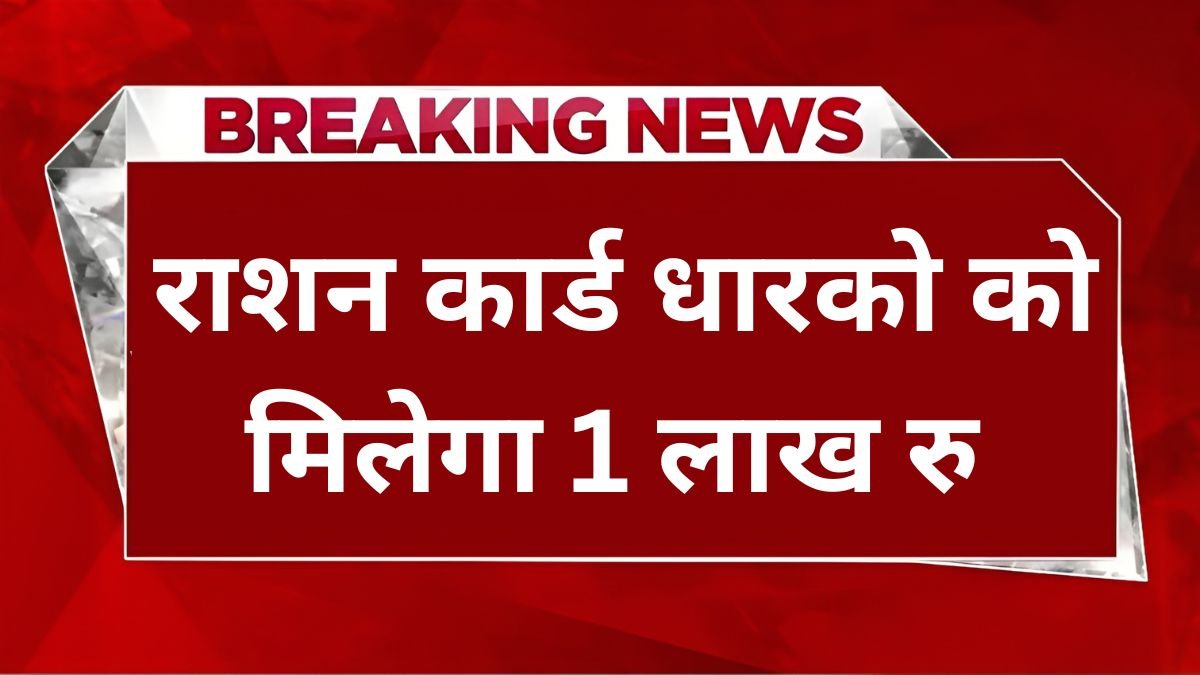 BREAKING NEWS

राशन कार्ड धारको को मिलेगा 1 लाख रु